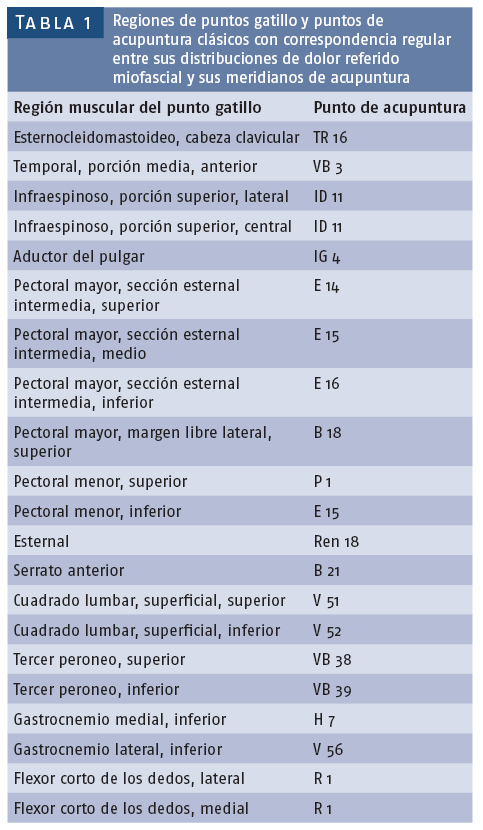 TABLA 1 Regiones de puntos gatillo y puntos de acupuntura clásicos con correspondencia regular entre sus distribuciones de dolor referido miofascial y sus meridianos de acupuntura

| Región muscular del punto gatillo | Punto de acupuntura |
|---|---|
| Esternocleidomastoideo, cabeza clavicular | TR 16 |
| Temporal, porción media, anterior | VB 3 |
| Infraespinoso, porción superior, lateral | ID 11 |
| Infraespinoso, porción superior, central | ID 11 |
| Aductor del pulgar | IG 4 |
| Pectoral mayor, sección esternal intermedia, superior | E 14 |
| Pectoral mayor, sección esternal intermedia, medio | E 15 |
| Pectoral mayor, sección esternal intermedia, inferior | E 16 |
| Pectoral mayor, margen libre lateral, superior | B 18 |
| Pectoral menor, superior | P 1 |
| Pectoral menor, inferior | E 15 |
| Esternal | Ren 18 |
| Serrato anterior | B 21 |
| Cuadrado lumbar, superficial, superior | V 51 |
| Cuadrado lumbar, superficial, inferior | V 52 |
| Tercer peroneo, superior | VB 38 |
| Tercer peroneo, inferior | VB 39 |
| Gastrocnemio medial, inferior | H 7 |
| Gastrocnemio lateral, inferior | V 56 |
| Flexor corto de los dedos, lateral | R 1 |
| Flexor corto de los dedos, medial | R 1 |